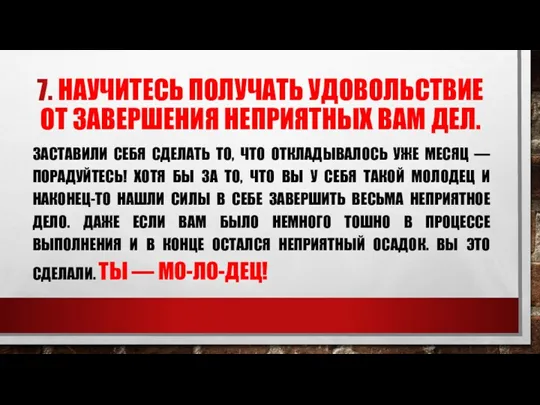 7. НАУЧИТЕСЬ ПОЛУЧАТЬ УДОВОЛЬСТВИЕ ОТ ЗАВЕРШЕНИЯ НЕПРИЯТНЫХ ВАМ ДЕЛ.

ЗАСТАВИЛИ СЕБЯ СДЕЛАТЬ ТО, ЧТО ОТКЛАДЫВАЛОСЬ УЖЕ МЕСЯЦ — ПОРАДУЙТЕСЬ! ХОТЯ БЫ ЗА ТО, ЧТО ВЫ У СЕБЯ ТАКОЙ МОЛОДЕЦ И НАКОНЕЦ-ТО НАШЛИ СИЛЫ В СЕБЕ ЗАВЕРШИТЬ ВЕСЬМА НЕПРИЯТНОЕ ДЕЛО. ДАЖЕ ЕСЛИ ВАМ БЫЛО НЕМНОГО ТОШНО В ПРОЦЕССЕ ВЫПОЛНЕНИЯ И В КОНЦЕ ОСТАЛСЯ НЕПРИЯТНЫЙ ОСАДОК. ВЫ ЭТО СДЕЛАЛИ. ТЫ — МО-ЛО-ДЕЦ!